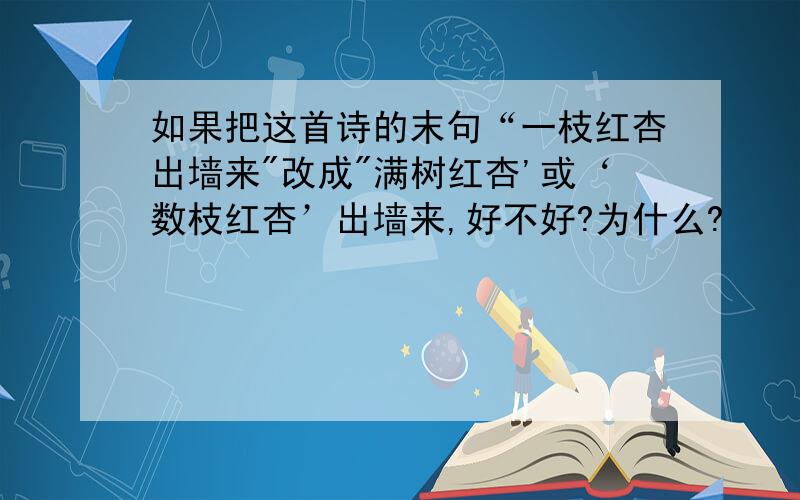 如果把这首诗的末句“一枝红杏出墙来"改成"满树红杏'或‘数枝红杏’出墙来,好不好?为什么?